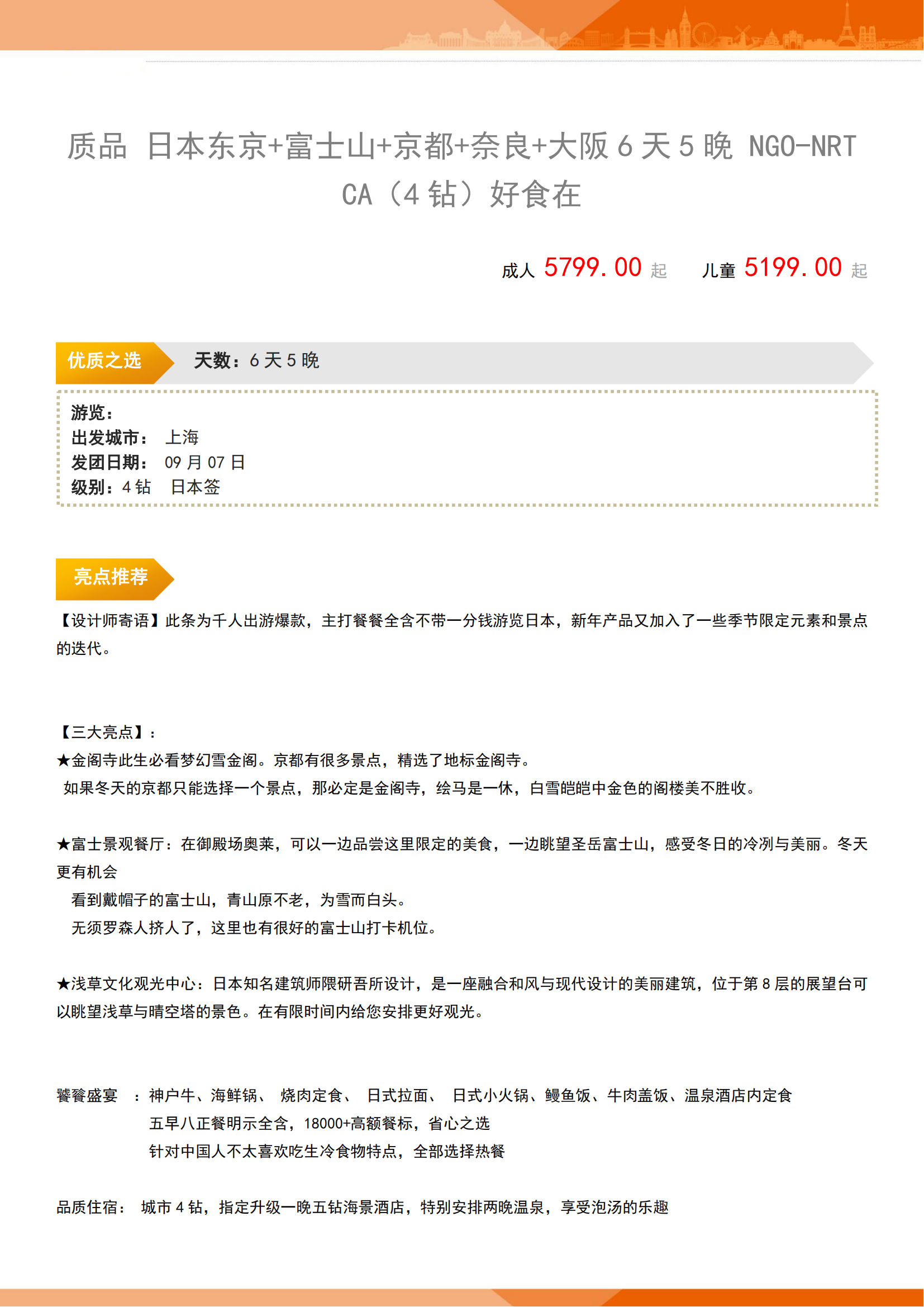 质品 日本东京+富士山+京都+奈良+大阪 6 天 5 晚 NGO-NRT CA（4 钻）好食在

成人 5799.00 起　　儿童 5199.00 起

优质之选　天数：6 天 5 晚

游览：
出发城市：　上海
发团日期：　09 月 07 日
级别：4 钻　 日本签

亮点推荐

【设计师寄语】此条为千人出游爆款，主打餐餐全含不带一分钱游览日本，新年产品又加入了一些季节限定元素和景点的迭代。

【三大亮点】：
★金阁寺此生必看梦幻雪金阁。京都有很多景点，精选了地标金阁寺。
如果冬天的京都只能选择一个景点，那必定是金阁寺，绘马是一休，白雪皑皑中金色的阁楼美不胜收。

★富士景观餐厅：在御殿场奥莱，可以一边品尝这里限定的美食，一边眺望圣岳富士山，感受冬日的冷冽与美丽。冬天更有机会
看到戴帽子的富士山，青山原不老，为雪而白头。
无须罗森人挤人了，这里也有很好的富士山打卡机位。

★浅草文化观光中心：日本知名建筑师隈研吾所设计，是一座融合和风与现代设计的美丽建筑，位于第 8 层的展望台可以眺望浅草与晴空塔的景色。在有限时间内给您安排更好观光。

饕餮盛宴　：神户牛、海鲜锅、 烧肉定食、 日式拉面、 日式小火锅、鳗鱼饭、牛肉盖饭、温泉酒店内定食
五早八正餐明示全含，18000+高额餐标，省心之选
针对中国人不太喜欢吃生冷食物特点，全部选择热餐

品质住宿：　城市 4 钻，指定升级一晚五钻海景酒店，特别安排两晚温泉，享受泡汤的乐趣